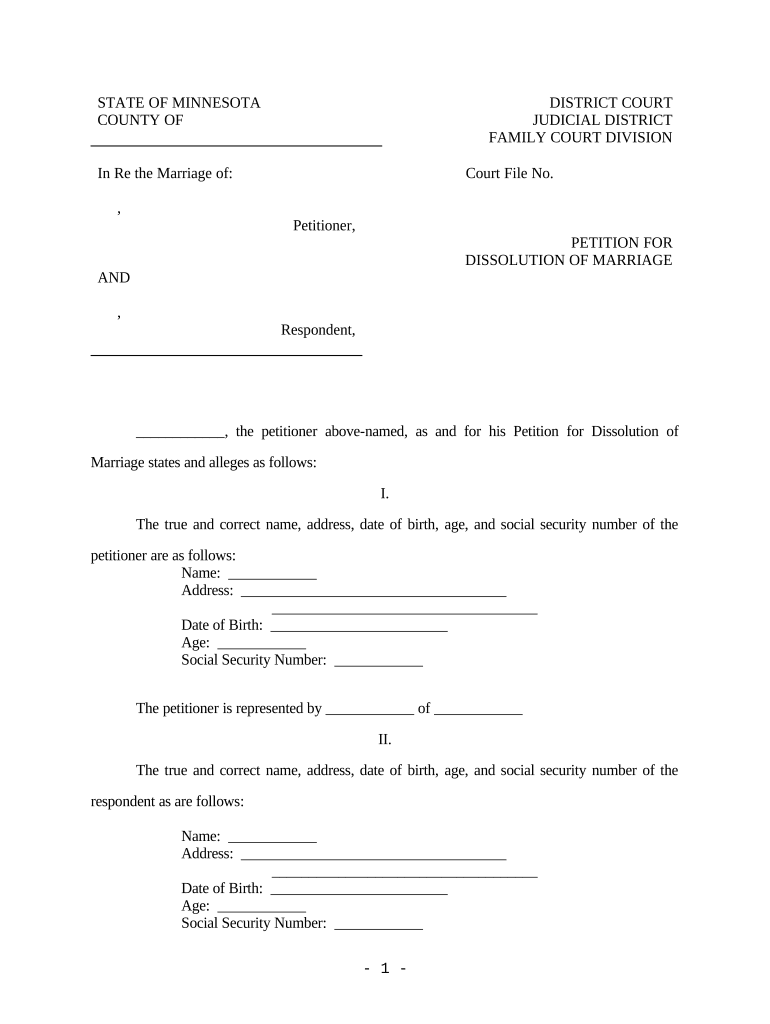 STATE OF MINNESOTA
COUNTY OF

DISTRICT COURT
JUDICIAL DISTRICT
FAMILY COURT DIVISION

In Re the Marriage of:

Court File No.

,
Petitioner,

PETITION FOR
DISSOLUTION OF MARRIAGE

AND

,
Respondent,

____________, the petitioner above-named, as and for his Petition for Dissolution of Marriage states and alleges as follows:

I.

The true and correct name, address, date of birth, age, and social security number of the petitioner are as follows:

Name: ____________
Address: ____________________________________
____________________________________
Date of Birth: ________________________
Age: ____________
Social Security Number: ____________

The petitioner is represented by ____________ of ____________

II.

The true and correct name, address, date of birth, age, and social security number of the respondent as are follows:

Name: ____________
Address: ____________________________________
____________________________________
Date of Birth: ________________________
Age: ____________
Social Security Number: ____________

- 1 -